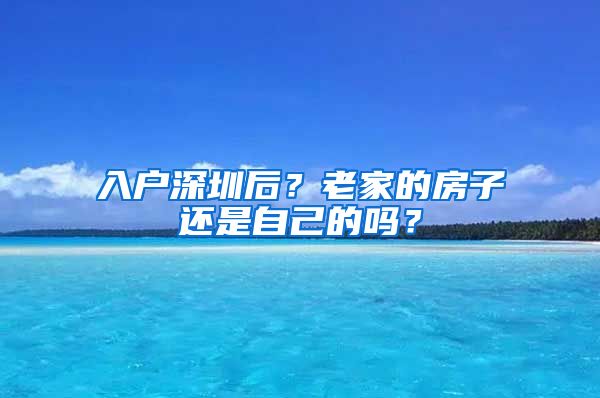 入户深圳后？老家的房子还是自己的吗？